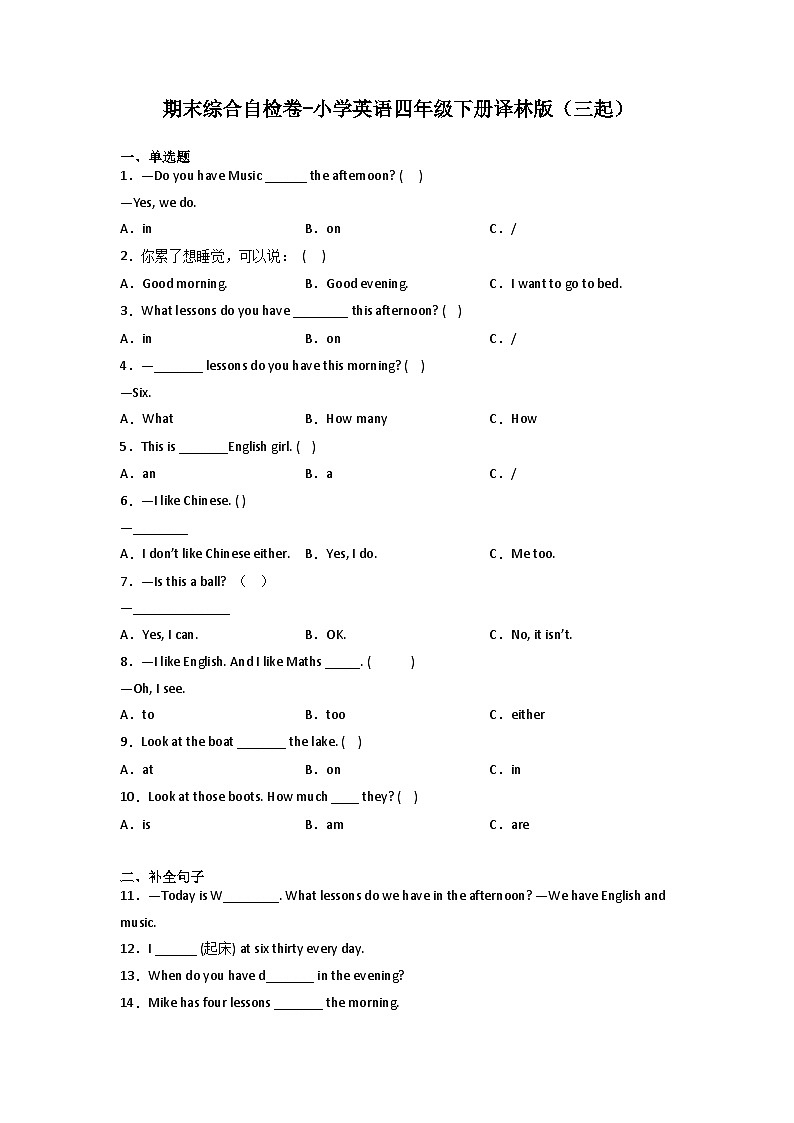 期末综合自检卷-小学英语四年级下册译林版（三起）

一、单选题

1．—Do you have Music ______ the afternoon? (    )

—Yes, we do.

A．in　　B．on　　C．/

2．你累了想睡觉，可以说：（    ）

A．Good morning.　　B．Good evening.　　C．I want to go to bed.

3．What lessons do you have ________ this afternoon? (    )

A．in　　B．on　　C．/

4．—_______ lessons do you have this morning? (    )

—Six.

A．What　　B．How many　　C．How

5．This is _______English girl. (    )

A．an　　B．a　　C．/

6．—I like Chinese. ( )

—________

A．I don't like Chinese either.　　B．Yes, I do.　　C．Me too.

7．—Is this a ball?　（    ）

—______________

A．Yes, I can.　　B．OK.　　C．No, it isn't.

8．—I like English. And I like Maths _____. (          )

—Oh, I see.

A．to　　B．too　　C．either

9．Look at the boat _______ the lake. (    )

A．at　　B．on　　C．in

10．Look at those boots. How much ____ they? (    )

A．is　　B．am　　C．are

二、补全句子

11．—Today is W________. What lessons do we have in the afternoon? —We have English and music.

12．I ______ (起床) at six thirty every day.

13．When do you have d_______ in the evening?

14．Mike has four lessons _______ the morning.